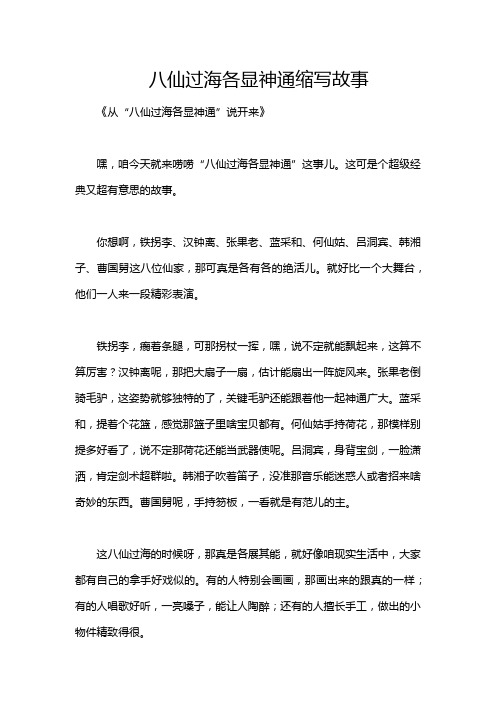 八仙过海各显神通缩写故事

《从“八仙过海各显神通”说开来》

嘿，咱今天就来唠唠“八仙过海各显神通”这事儿。这可是个超级经典又超有意思的故事。

你想啊，铁拐李、汉钟离、张果老、蓝采和、何仙姑、吕洞宾、韩湘子、曹国舅这八位仙家，那可真是各有各的绝活儿。就好比一个大舞台，他们一人来一段精彩表演。

铁拐李，瘸着条腿，可那拐杖一挥，嘿，说不定就能飘起来，这算不算厉害？汉钟离呢，那把大扇子一扇，估计能扇出一阵旋风来。张果老倒骑毛驴，这姿势就够独特的了，关键毛驴还能跟着他一起神通广大。蓝采和，提着个花篮，感觉那篮子里啥宝贝都有。何仙姑手持荷花，那模样别提多好看了，说不定那荷花还能当武器使呢。吕洞宾，身背宝剑，一脸潇洒，肯定剑术超群啦。韩湘子吹着笛子，没准那音乐能迷惑人或者招来啥奇妙的东西。曹国舅呢，手持笏板，一看就是有范儿的主。

这八仙过海的时候呀，那真是各展其能，就好像咱现实生活中，大家都有自己的拿手好戏似的。有的人特别会画画，那画出来的跟真的一样；有的人唱歌好听，一亮嗓子，能让人陶醉；还有的人擅长手工，做出的小物件精致得很。